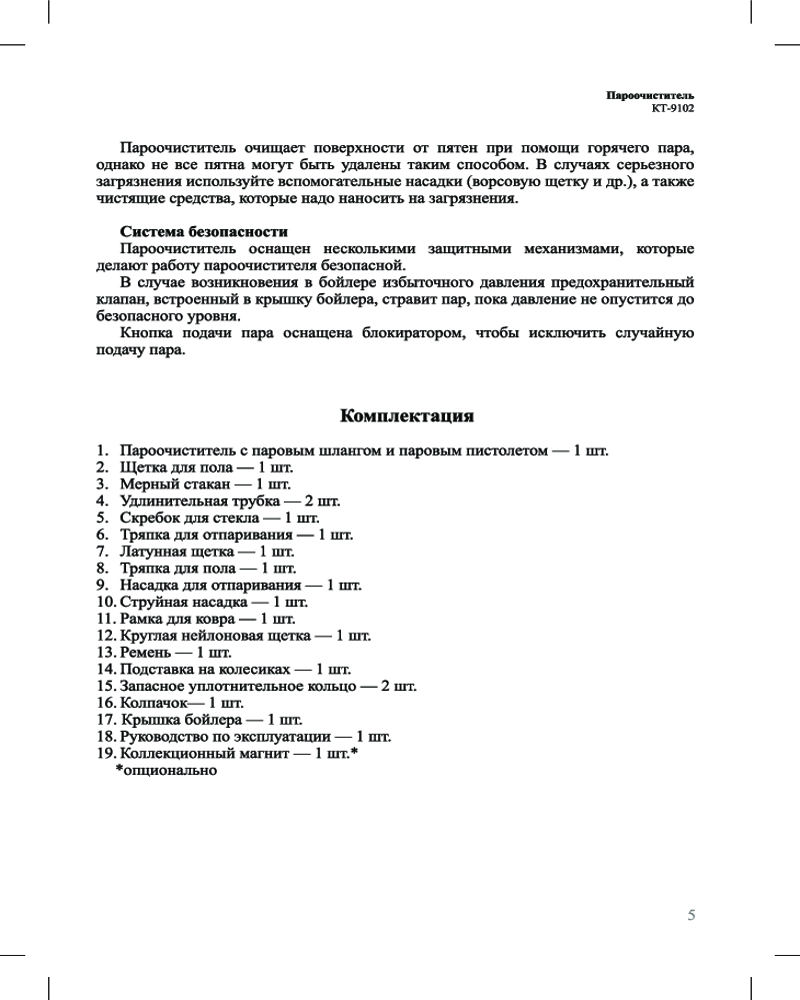 Пароочиститель
КТ-9102

Пароочиститель очищает поверхности от пятен при помощи горячего пара, однако не все пятна могут быть удалены таким способом. В случаях серьезного загрязнения используйте вспомогательные насадки (ворсовую щетку и др.), а также чистящие средства, которые надо наносить на загрязнения.

Система безопасности
Пароочиститель оснащен несколькими защитными механизмами, которые делают работу пароочистителя безопасной.
В случае возникновения в бойлере избыточного давления предохранительный клапан, встроенный в крышку бойлера, стравит пар, пока давление не опустится до безопасного уровня.
Кнопка подачи пара оснащена блокиратором, чтобы исключить случайную подачу пара.

Комплектация

1. Пароочиститель с паровым шлангом и паровым пистолетом — 1 шт.
2. Щетка для пола — 1 шт.
3. Мерный стакан — 1 шт.
4. Удлинительная трубка — 2 шт.
5. Скребок для стекла — 1 шт.
6. Тряпка для отпаривания — 1 шт.
7. Латунная щетка — 1 шт.
8. Тряпка для пола — 1 шт.
9. Насадка для отпаривания — 1 шт.
10. Струйная насадка — 1 шт.
11. Рамка для ковра — 1 шт.
12. Круглая нейлоновая щетка — 1 шт.
13. Ремень — 1 шт.
14. Подставка на колесиках — 1 шт.
15. Запасное уплотнительное кольцо — 2 шт.
16. Колпачок— 1 шт.
17. Крышка бойлера — 1 шт.
18. Руководство по эксплуатации — 1 шт.
19. Коллекционный магнит — 1 шт.*
*опционально

5